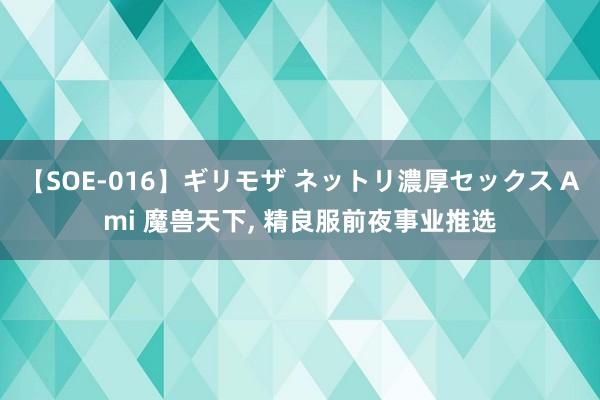 【SOE-016】ギリモザ ネットリ濃厚セックス Ami 魔兽天下, 精良服前夜事业推选